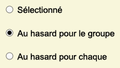 Sélectionné

Au hasard pour le groupe

Au hasard pour chaque